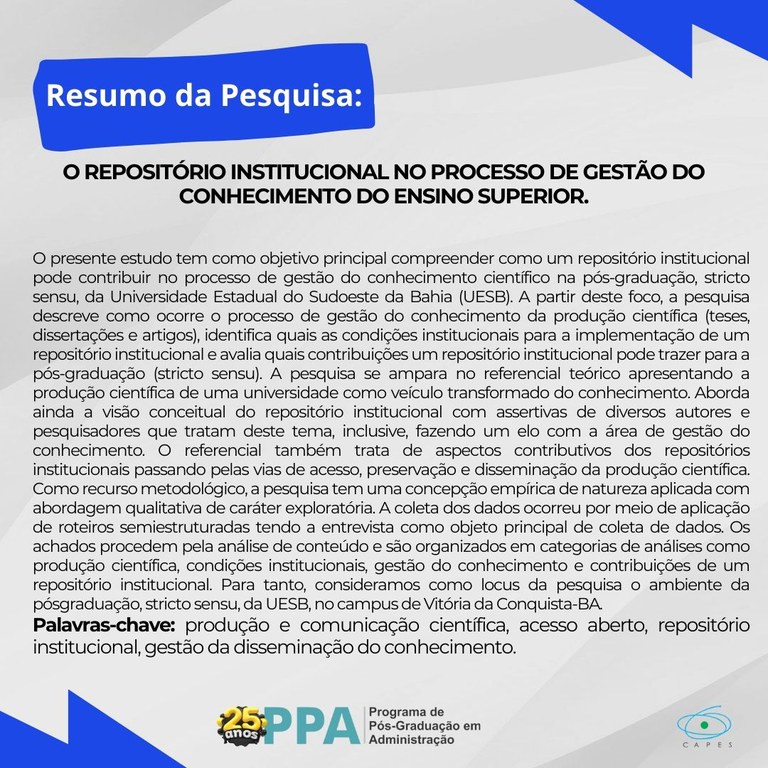 Resumo da Pesquisa:

O REPOSITÓRIO INSTITUCIONAL NO PROCESSO DE GESTÃO DO CONHECIMENTO DO ENSINO SUPERIOR.

O presente estudo tem como objetivo principal compreender como um repositório institucional pode contribuir no processo de gestão do conhecimento científico na pós-graduação, stricto sensu, da Universidade Estadual do Sudoeste da Bahia (UESB). A partir deste foco, a pesquisa descreve como ocorre o processo de gestão do conhecimento da produção científica (teses, dissertações e artigos), identifica quais as condições institucionais para a implementação de um repositório institucional e avalia quais contribuições um repositório institucional pode trazer para a pós-graduação (stricto sensu). A pesquisa se ampara no referencial teórico apresentando a produção científica de uma universidade como veículo transformado do conhecimento. Aborda ainda a visão conceitual do repositório institucional com assertivas de diversos autores e pesquisadores que tratam deste tema, inclusive, fazendo um elo com a área de gestão do conhecimento. O referencial também trata de aspectos contributivos dos repositórios institucionais passando pelas vias de acesso, preservação e disseminação da produção científica. Como recurso metodológico, a pesquisa tem uma concepção empírica de natureza aplicada com abordagem qualitativa de caráter exploratória. A coleta dos dados ocorreu por meio de aplicação de roteiros semiestruturadas tendo a entrevista como objeto principal de coleta de dados. Os achados procedem pela análise de conteúdo e são organizados em categorias de análises como produção científica, condições institucionais, gestão do conhecimento e contribuições de um repositório institucional. Para tanto, consideramos como locus da pesquisa o ambiente da pósgraduação, stricto sensu, da UESB, no campus de Vitória da Conquista-BA.
Palavras-chave: produção e comunicação científica, acesso aberto, repositório institucional, gestão da disseminação do conhecimento.

25 anos PPA Programa de Pós-Graduação em Administração

CAPES